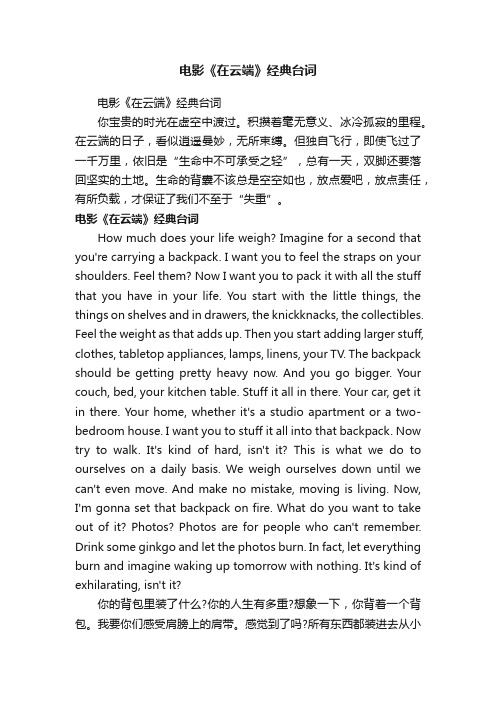 电影《在云端》经典台词

电影《在云端》经典台词

你宝贵的时光在虚空中渡过。积攒着毫无意义、冰冷孤寂的里程。在云端的日子，看似逍遥曼妙，无所束缚。但独自飞行，即使飞过了一千万里，依旧是“生命中不可承受之轻”，总有一天，双脚还要落回坚实的土地。生命的背囊不该总是空空如也，放点爱吧，放点责任，有所负载，才保证了我们不至于“失重”。

电影《在云端》经典台词

How much does your life weigh? Imagine for a second that you're carrying a backpack. I want you to feel the straps on your shoulders. Feel them? Now I want you to pack it with all the stuff that you have in your life. You start with the little things, the things on shelves and in drawers, the knickknacks, the collectibles. Feel the weight as that adds up. Then you start adding larger stuff, clothes, tabletop appliances, lamps, linens, your TV. The backpack should be getting pretty heavy now. And you go bigger. Your couch, bed, your kitchen table. Stuff it all in there. Your car, get it in there. Your home, whether it's a studio apartment or a two-bedroom house. I want you to stuff it all into that backpack. Now try to walk. It's kind of hard, isn't it? This is what we do to ourselves on a daily basis. We weigh ourselves down until we can't even move. And make no mistake, moving is living. Now, I'm gonna set that backpack on fire. What do you want to take out of it? Photos? Photos are for people who can't remember. Drink some ginkgo and let the photos burn. In fact, let everything burn and imagine waking up tomorrow with nothing. It's kind of exhilarating, isn't it?

你的背包里装了什么?你的人生有多重?想象一下，你背着一个背包。我要你们感受肩膀上的肩带。感觉到了吗?所有东西都装进去从小